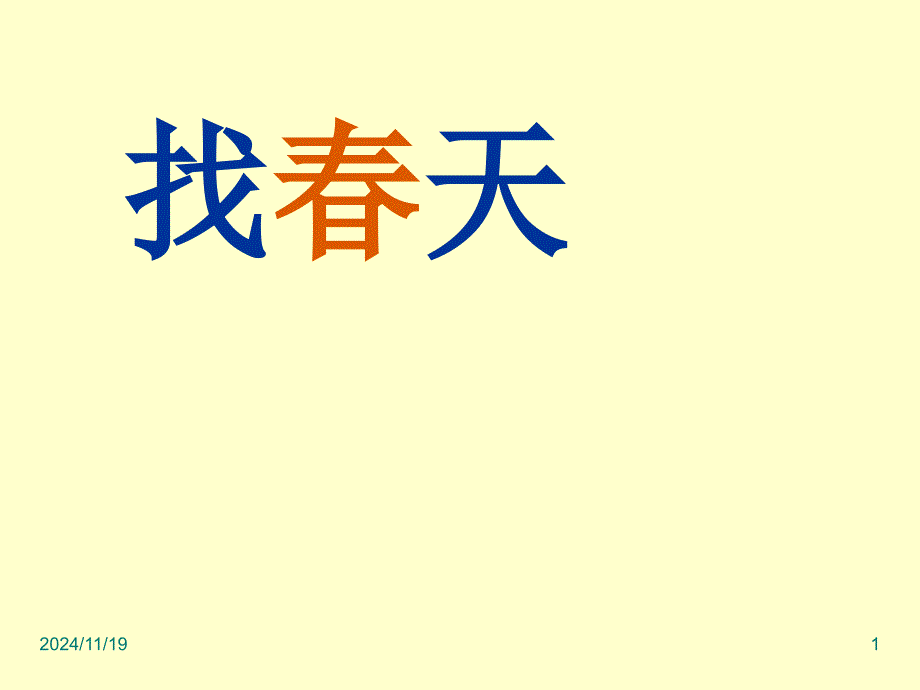 找春天

2024/11/19

1